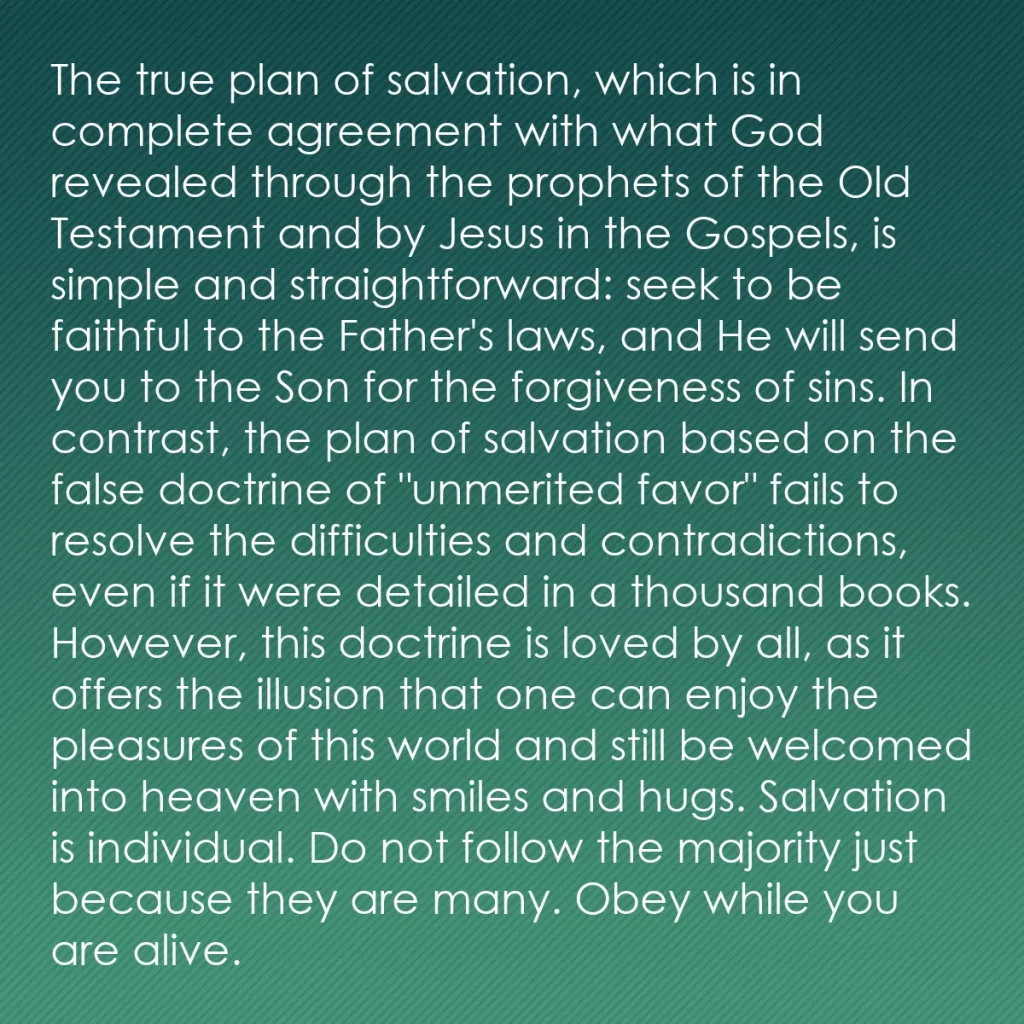 The true plan of salvation, which is in complete agreement with what God revealed through the prophets of the Old Testament and by Jesus in the Gospels, is simple and straightforward: seek to be faithful to the Father's laws, and He will send you to the Son for the forgiveness of sins. In contrast, the plan of salvation based on the false doctrine of "unmerited favor" fails to resolve the difficulties and contradictions, even if it were detailed in a thousand books. However, this doctrine is loved by all, as it offers the illusion that one can enjoy the pleasures of this world and still be welcomed into heaven with smiles and hugs. Salvation is individual. Do not follow the majority just because they are many. Obey while you are alive.